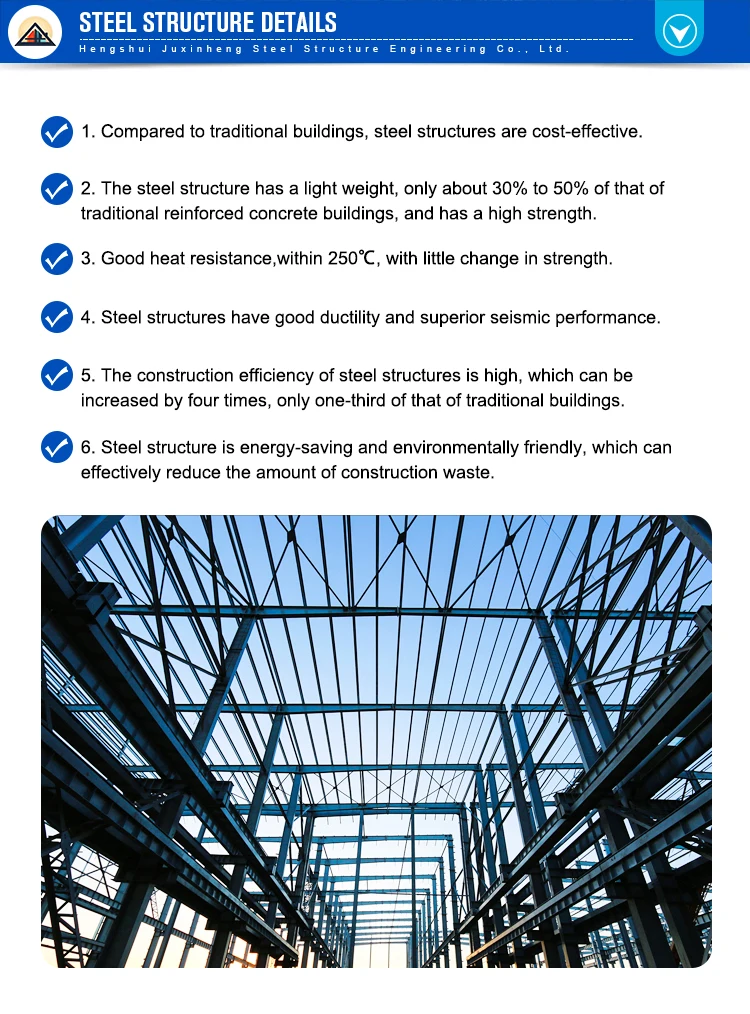 STEEL STRUCTURE DETAILS
Hengshui Juxinheng Steel Structure Engineering Co., Ltd.

1. Compared to traditional buildings, steel structures are cost-effective.

2. The steel structure has a light weight, only about 30% to 50% of that of traditional reinforced concrete buildings, and has a high strength.

3. Good heat resistance,within 250℃, with little change in strength.

4. Steel structures have good ductility and superior seismic performance.

5. The construction efficiency of steel structures is high, which can be increased by four times, only one-third of that of traditional buildings.

6. Steel structure is energy-saving and environmentally friendly, which can effectively reduce the amount of construction waste.